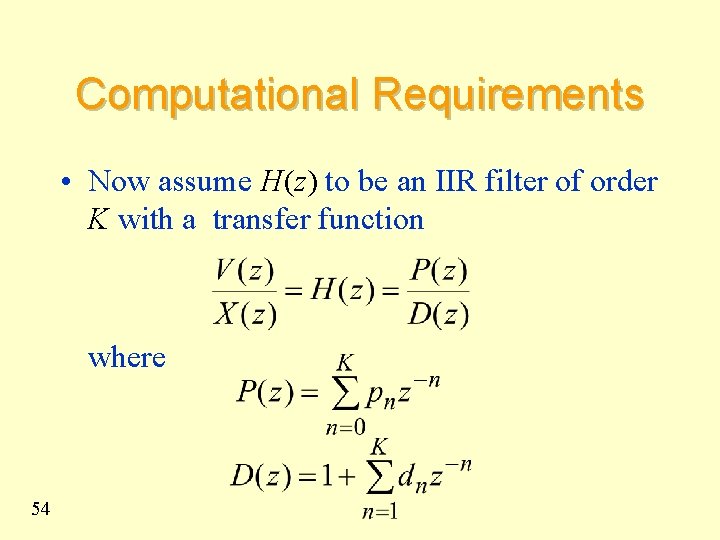 Computational Requirements

• Now assume $H(z)$ to be an IIR filter of order $K$ with a transfer function

$\frac{V(z)}{X(z)} = H(z) = \frac{P(z)}{D(z)}$

where

$P(z) = \sum_{n=0}^{K} p_n z^{-n}$

$D(z) = 1 + \sum_{n=1}^{K} d_n z^{-n}$

54